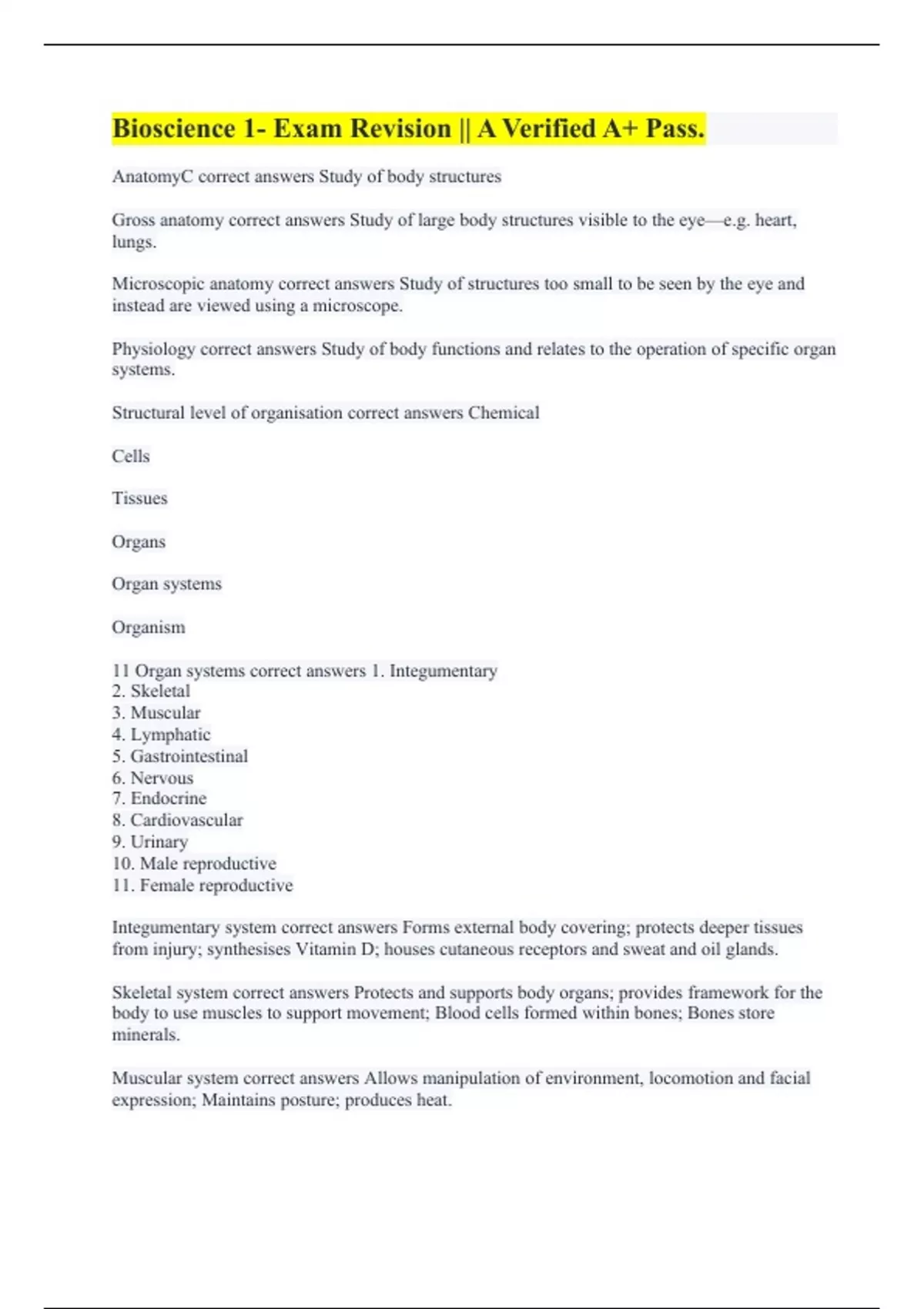 Bioscience 1- Exam Revision || A Verified A+ Pass.

AnatomyC correct answers Study of body structures

Gross anatomy correct answers Study of large body structures visible to the eye—e.g. heart, lungs.

Microscopic anatomy correct answers Study of structures too small to be seen by the eye and instead are viewed using a microscope.

Physiology correct answers Study of body functions and relates to the operation of specific organ systems.

Structural level of organisation correct answers Chemical

Cells

Tissues

Organs

Organ systems

Organism

11 Organ systems correct answers 1. Integumentary
2. Skeletal
3. Muscular
4. Lymphatic
5. Gastrointestinal
6. Nervous
7. Endocrine
8. Cardiovascular
9. Urinary
10. Male reproductive
11. Female reproductive

Integumentary system correct answers Forms external body covering; protects deeper tissues from injury; synthesises Vitamin D; houses cutaneous receptors and sweat and oil glands.

Skeletal system correct answers Protects and supports body organs; provides framework for the body to use muscles to support movement; Blood cells formed within bones; Bones store minerals.

Muscular system correct answers Allows manipulation of environment, locomotion and facial expression; Maintains posture; produces heat.